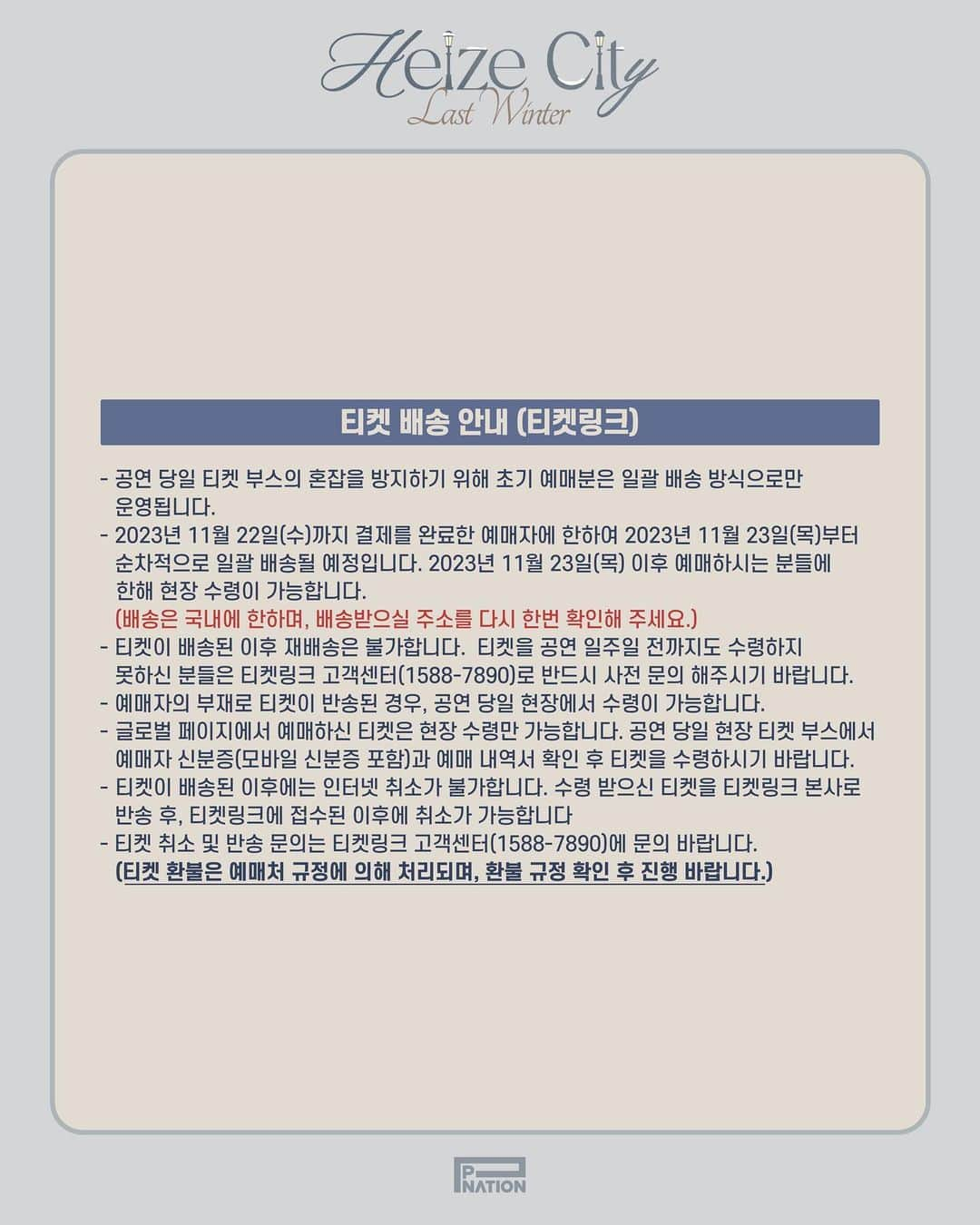 Heize City
Last Winter

티켓 배송 안내 (티켓링크)

- 공연 당일 티켓 부스의 혼잡을 방지하기 위해 초기 예매분은 일괄 배송 방식으로만 운영됩니다.
- 2023년 11월 22일(수)까지 결제를 완료한 예매자에 한하여 2023년 11월 23일(목)부터 순차적으로 일괄 배송될 예정입니다. 2023년 11월 23일(목) 이후 예매하시는 분들에 한해 현장 수령이 가능합니다.
(배송은 국내에 한하며, 배송받으실 주소를 다시 한번 확인해 주세요.)
- 티켓이 배송된 이후 재배송은 불가합니다. 티켓을 공연 일주일 전까지도 수령하지 못하신 분들은 티켓링크 고객센터(1588-7890)로 반드시 사전 문의 해주시기 바랍니다.
- 예매자의 부재로 티켓이 반송된 경우, 공연 당일 현장에서 수령이 가능합니다.
- 글로벌 페이지에서 예매하신 티켓은 현장 수령만 가능합니다. 공연 당일 현장 티켓 부스에서 예매자 신분증(모바일 신분증 포함)과 예매 내역서 확인 후 티켓을 수령하시기 바랍니다.
- 티켓이 배송된 이후에는 인터넷 취소가 불가합니다. 수령 받으신 티켓을 티켓링크 본사로 반송 후, 티켓링크에 접수된 이후에 취소가 가능합니다
- 티켓 취소 및 반송 문의는 티켓링크 고객센터(1588-7890)에 문의 바랍니다.
(티켓 환불은 예매처 규정에 의해 처리되며, 환불 규정 확인 후 진행 바랍니다.)

P NATION